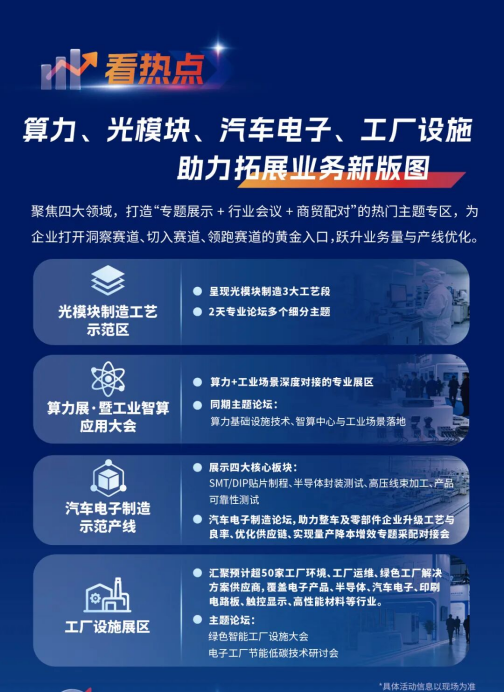 看热点

算力、光模块、汽车电子、工厂设施
助力拓展业务新版图

聚焦四大领域，打造“专题展示 + 行业会议 + 商贸配对”的热门主题专区，为企业打开洞察赛道、切入赛道、领跑赛道的黄金入口，跃升业务量与产线优化。

光模块制造工艺示范区

呈现光模块制造3大工艺段

2天专业论坛多个细分主题

算力展·暨工业智算应用大会

算力+工业场景深度对接的专业展区

同期主题论坛：
算力基础设施技术、智算中心与工业场景落地

汽车电子制造示范产线

展示四大核心板块：
SMT/DIP贴片制程、半导体封装测试、高压线束加工、产品可靠性测试

汽车电子制造论坛，助力整车及零部件企业升级工艺与良率、优化供应链、实现量产降本增效专题采配对接会

工厂设施展区

汇聚预计超50家工厂环境、工厂运维、绿色工厂解决方案供应商，覆盖电子产品、半导体、汽车电子、印刷电路板、触控显示、高性能材料等行业。

主题论坛：
绿色智能工厂设施大会
电子工厂节能低碳技术研讨会

*具体活动信息以现场为准